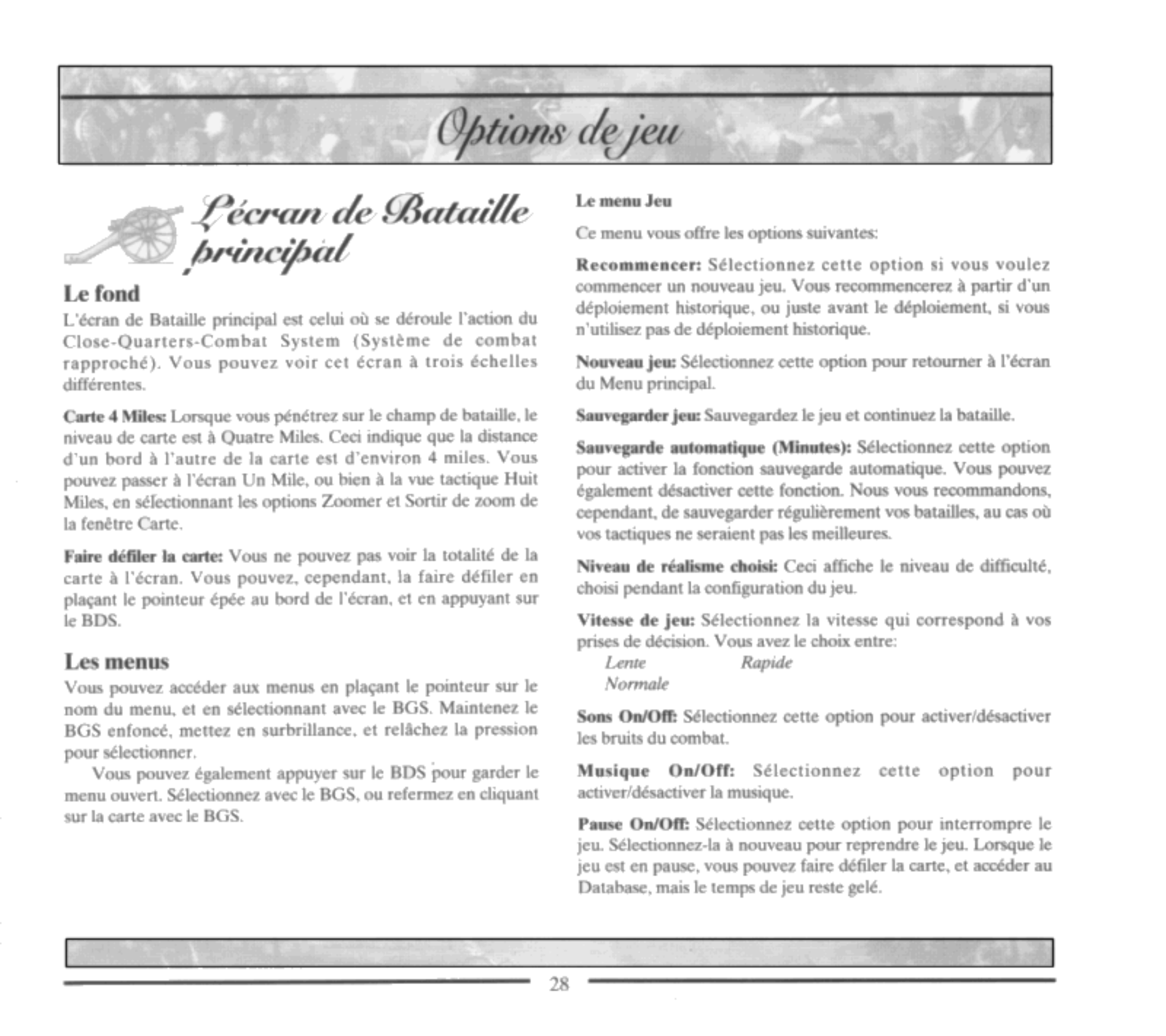 Options de jeu

L'écran de Bataille principal

Le fond

L'écran de Bataille principal est celui où se déroule l'action du Close-Quarters-Combat System (Système de combat rapproché). Vous pouvez voir cet écran à trois échelles différentes.

Carte 4 Miles: Lorsque vous pénétrez sur le champ de bataille, le niveau de carte est à Quatre Miles. Ceci indique que la distance d'un bord à l'autre de la carte est d'environ 4 miles. Vous pouvez passer à l'écran Un Mile, ou bien à la vue tactique Huit Miles, en sélectionnant les options Zoomer et Sortir de zoom de la fenêtre Carte.

Faire défiler la carte: Vous ne pouvez pas voir la totalité de la carte à l'écran. Vous pouvez, cependant, la faire défiler en plaçant le pointeur épée au bord de l'écran, et en appuyant sur le BDS.

Les menus

Vous pouvez accéder aux menus en plaçant le pointeur sur le nom du menu, et en sélectionnant avec le BGS. Maintenez le BGS enfoncé, mettez en surbrillance, et relâchez la pression pour sélectionner.

Vous pouvez également appuyer sur le BDS pour garder le menu ouvert. Sélectionnez avec le BGS, ou refermez en cliquant sur la carte avec le BGS.

Le menu Jeu

Ce menu vous offre les options suivantes:

Recommencer: Sélectionnez cette option si vous voulez commencer un nouveau jeu. Vous recommencerez à partir d'un déploiement historique, ou juste avant le déploiement, si vous n'utilisez pas de déploiement historique.

Nouveau jeu: Sélectionnez cette option pour retourner à l'écran du Menu principal.

Sauvegarder jeu: Sauvegardez le jeu et continuez la bataille.

Sauvegarde automatique (Minutes): Sélectionnez cette option pour activer la fonction sauvegarde automatique. Vous pouvez également désactiver cette fonction. Nous vous recommandons, cependant, de sauvegarder régulièrement vos batailles, au cas où vos tactiques ne seraient pas les meilleures.

Niveau de réalisme choisi: Ceci affiche le niveau de difficulté, choisi pendant la configuration du jeu.

Vitesse de jeu: Sélectionnez la vitesse qui correspond à vos prises de décision. Vous avez le choix entre:
Lente Rapide
Normale

Sons On/Off: Sélectionnez cette option pour activer/désactiver les bruits du combat.

Musique On/Off: Sélectionnez cette option pour activer/désactiver la musique.

Pause On/Off: Sélectionnez cette option pour interrompre le jeu. Sélectionnez-la à nouveau pour reprendre le jeu. Lorsque le jeu est en pause, vous pouvez faire défiler la carte, et accéder au Database, mais le temps de jeu reste gelé.

28